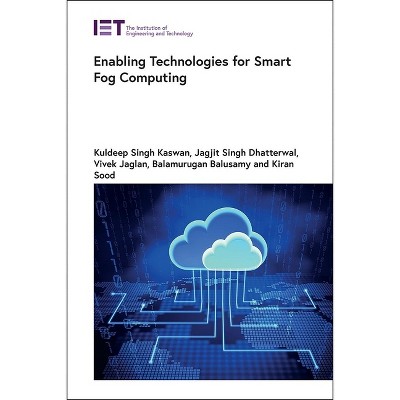 IET The Institution of Engineering and Technology

Enabling Technologies for Smart Fog Computing

Kuldeep Singh Kaswan, Jagjit Singh Dhatterwal, Vivek Jaglan, Balamurugan Balusamy and Kiran Sood